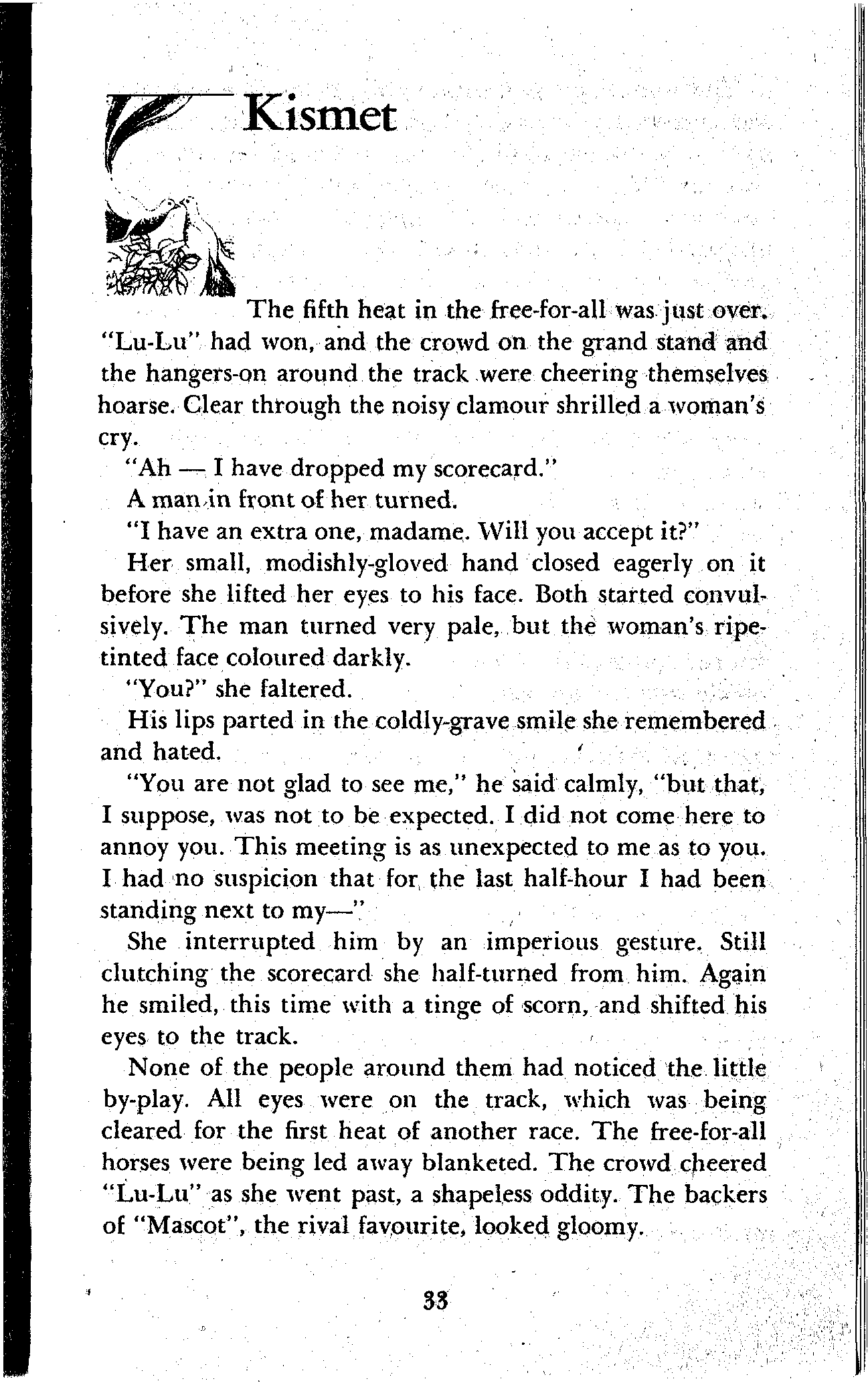 Kismet

The fifth heat in the free-for-all was just over. "Lu-Lu" had won, and the crowd on the grand stand and the hangers-on around the track were cheering themselves hoarse. Clear through the noisy clamour shrilled a woman's cry.

"Ah — I have dropped my scorecard."

A man in front of her turned.

"I have an extra one, madame. Will you accept it?"

Her small, modishly-gloved hand closed eagerly on it before she lifted her eyes to his face. Both started convulsively. The man turned very pale, but the woman's ripe-tinted face coloured darkly.

"You?" she faltered.

His lips parted in the coldly-grave smile she remembered and hated.

"You are not glad to see me," he said calmly, "but that, I suppose, was not to be expected. I did not come here to annoy you. This meeting is as unexpected to me as to you. I had no suspicion that for the last half-hour I had been standing next to my—"

She interrupted him by an imperious gesture. Still clutching the scorecard she half-turned from him. Again he smiled, this time with a tinge of scorn, and shifted his eyes to the track.

None of the people around them had noticed the little by-play. All eyes were on the track, which was being cleared for the first heat of another race. The free-for-all horses were being led away blanketed. The crowd cheered "Lu-Lu" as she went past, a shapeless oddity. The backers of "Mascot", the rival favourite, looked gloomy.

33